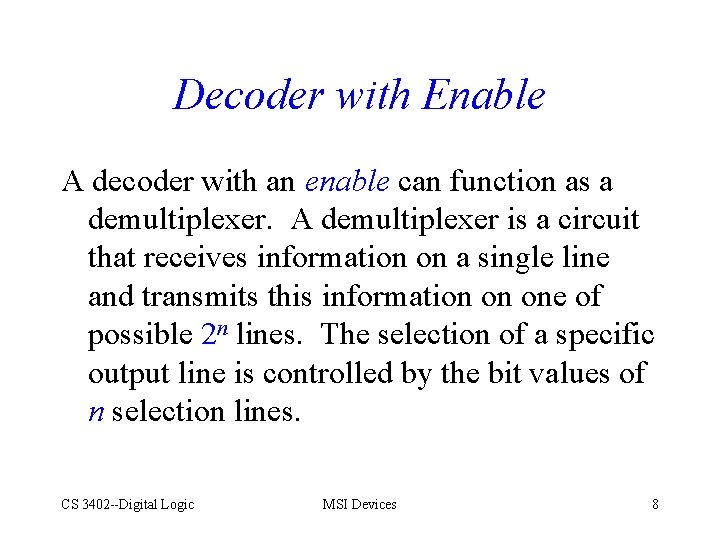 Decoder with Enable

A decoder with an enable can function as a demultiplexer. A demultiplexer is a circuit that receives information on a single line and transmits this information on one of possible $2^n$ lines. The selection of a specific output line is controlled by the bit values of $n$ selection lines.

CS 3402--Digital Logic MSI Devices 8